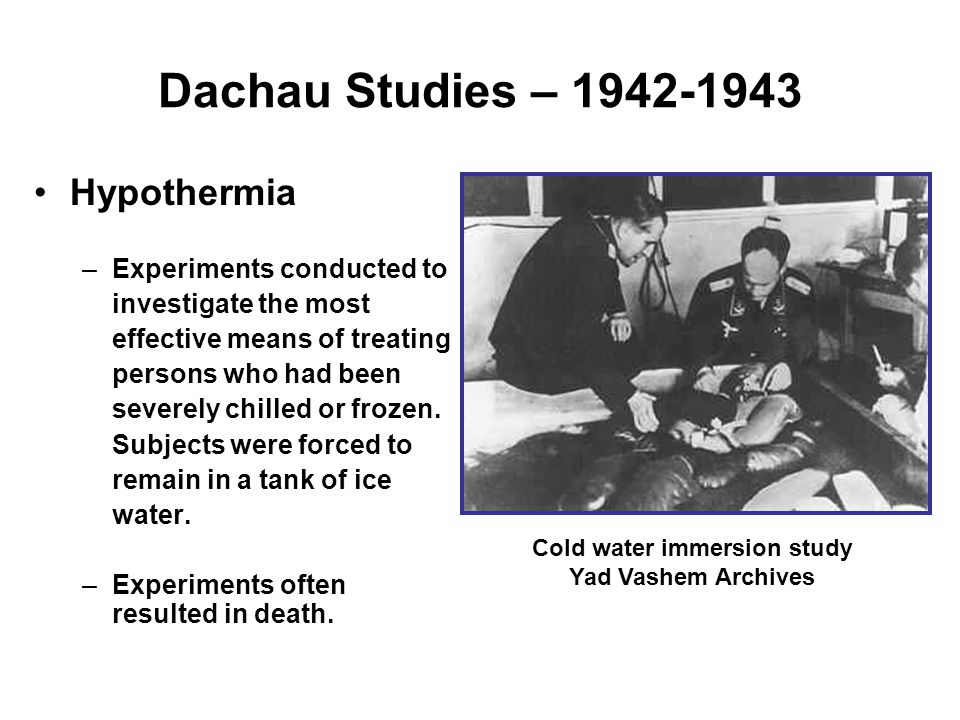 Dachau Studies – 1942-1943

• Hypothermia

– Experiments conducted to investigate the most effective means of treating persons who had been severely chilled or frozen. Subjects were forced to remain in a tank of ice water.

– Experiments often resulted in death.

Cold water immersion study
Yad Vashem Archives